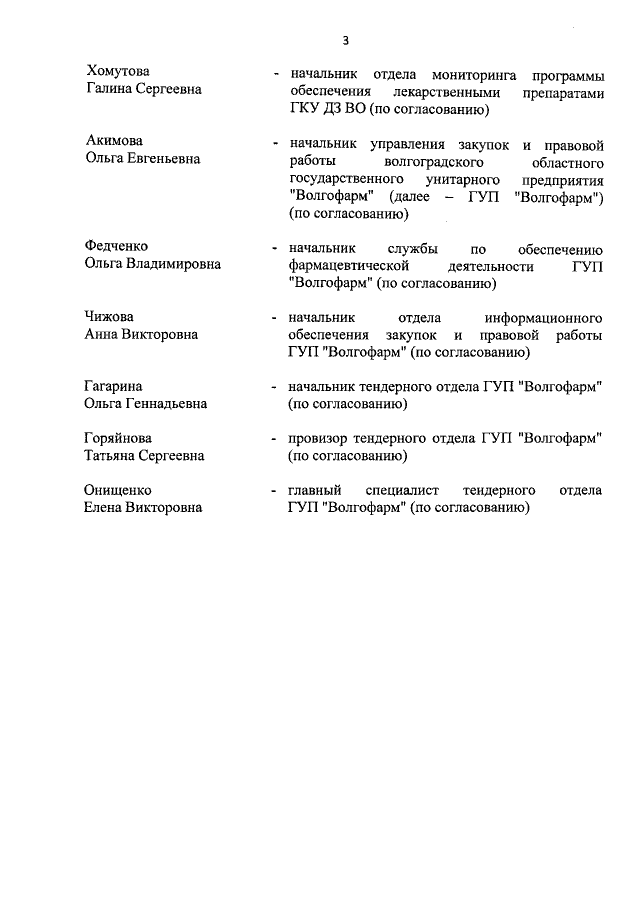 3

Хомутова Галина Сергеевна - начальник отдела мониторинга программы обеспечения лекарственными препаратами ГКУ ДЗ ВО (по согласованию)

Акимова Ольга Евгеньевна - начальник управления закупок и правовой работы волгоградского областного государственного унитарного предприятия "Волгофарм" (далее – ГУП "Волгофарм") (по согласованию)

Федченко Ольга Владимировна - начальник службы по обеспечению фармацевтической деятельности ГУП "Волгофарм" (по согласованию)

Чижова Анна Викторовна - начальник отдела информационного обеспечения закупок и правовой работы ГУП "Волгофарм" (по согласованию)

Гагарина Ольга Геннадьевна - начальник тендерного отдела ГУП "Волгофарм" (по согласованию)

Горяйнова Татьяна Сергеевна - провизор тендерного отдела ГУП "Волгофарм" (по согласованию)

Онищенко Елена Викторовна - главный специалист тендерного отдела ГУП "Волгофарм" (по согласованию)